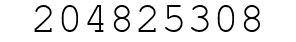 204825308